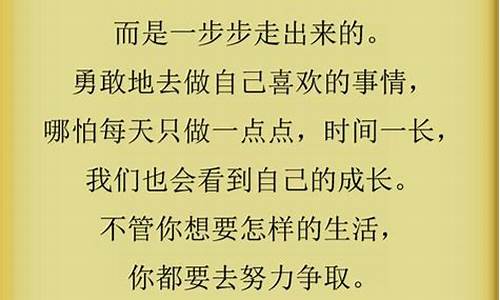 而是一步步走出来的。
勇敢地去做自己喜欢的事情，
哪怕每天只做一点点，时间一长，
我们也会看到自己的成长。
不管你想要怎样的生活，
你都要去努力争取。